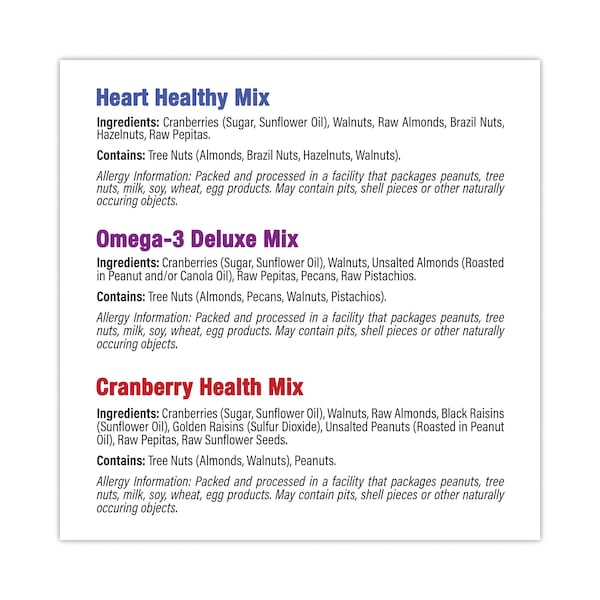 Heart Healthy Mix

Ingredients: Cranberries (Sugar, Sunflower Oil), Walnuts, Raw Almonds, Brazil Nuts, Hazelnuts, Raw Pepitas.

Contains: Tree Nuts (Almonds, Brazil Nuts, Hazelnuts, Walnuts).

Allergy Information: Packed and processed in a facility that packages peanuts, tree nuts, milk, soy, wheat, egg products. May contain pits, shell pieces or other naturally occuring objects.

Omega-3 Deluxe Mix

Ingredients: Cranberries (Sugar, Sunflower Oil), Walnuts, Unsalted Almonds (Roasted in Peanut and/or Canola Oil), Raw Pepitas, Pecans, Raw Pistachios.

Contains: Tree Nuts (Almonds, Pecans, Walnuts, Pistachios).

Allergy Information: Packed and processed in a facility that packages peanuts, tree nuts, milk, soy, wheat, egg products. May contain pits, shell pieces or other naturally occuring objects.

Cranberry Health Mix

Ingredients: Cranberries (Sugar, Sunflower Oil), Walnuts, Raw Almonds, Black Raisins (Sunflower Oil), Golden Raisins (Sulfur Dioxide), Unsalted Peanuts (Roasted in Peanut Oil), Raw Pepitas, Raw Sunflower Seeds.

Contains: Tree Nuts (Almonds, Walnuts), Peanuts.

Allergy Information: Packed and processed in a facility that packages peanuts, tree nuts, milk, soy, wheat, egg products. May contain pits, shell pieces or other naturally occuring objects.